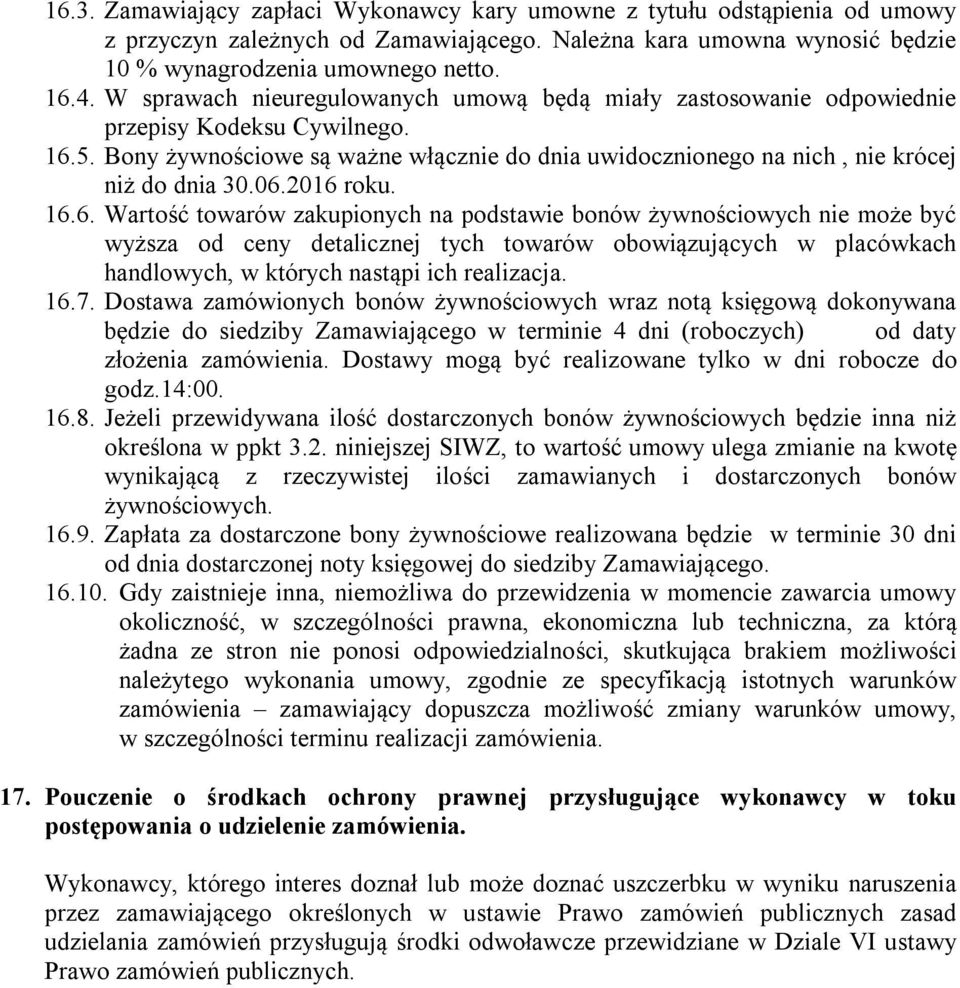 16.3. Zamawiający zapłaci Wykonawcy kary umowne z tytułu odstąpienia od umowy z przyczyn zależnych od Zamawiającego. Należna kara umowna wynosić będzie 10 % wynagrodzenia umownego netto.
16.4. W sprawach nieuregulowanych umową będą miały zastosowanie odpowiednie przepisy Kodeksu Cywilnego.
16.5. Bony żywnościowe są ważne włącznie do dnia uwidocznionego na nich , nie krócej niż do dnia 30.06.2016 roku.
16.6. Wartość towarów zakupionych na podstawie bonów żywnościowych nie może być wyższa od ceny detalicznej tych towarów obowiązujących w placówkach handlowych, w których nastąpi ich realizacja.
16.7. Dostawa zamówionych bonów żywnościowych wraz notą księgową dokonywana będzie do siedziby Zamawiającego w terminie 4 dni (roboczych) od daty złożenia zamówienia. Dostawy mogą być realizowane tylko w dni robocze do godz.14:00.
16.8. Jeżeli przewidywana ilość dostarczonych bonów żywnościowych będzie inna niż określona w ppkt 3.2. niniejszej SIWZ, to wartość umowy ulega zmianie na kwotę wynikającą z rzeczywistej ilości zamawianych i dostarczonych bonów żywnościowych.
16.9. Zapłata za dostarczone bony żywnościowe realizowana będzie w terminie 30 dni od dnia dostarczonej noty księgowej do siedziby Zamawiającego.
16.10. Gdy zaistnieje inna, niemożliwa do przewidzenia w momencie zawarcia umowy okoliczność, w szczególności prawna, ekonomiczna lub techniczna, za którą żadna ze stron nie ponosi odpowiedzialności, skutkująca brakiem możliwości należytego wykonania umowy, zgodnie ze specyfikacją istotnych warunków zamówienia – zamawiający dopuszcza możliwość zmiany warunków umowy, w szczególności terminu realizacji zamówienia.

17. Pouczenie o środkach ochrony prawnej przysługujące wykonawcy w toku postępowania o udzielenie zamówienia.

Wykonawcy, którego interes doznał lub może doznać uszczerbku w wyniku naruszenia przez zamawiającego określonych w ustawie Prawo zamówień publicznych zasad udzielania zamówień przysługują środki odwoławcze przewidziane w Dziale VI ustawy Prawo zamówień publicznych.